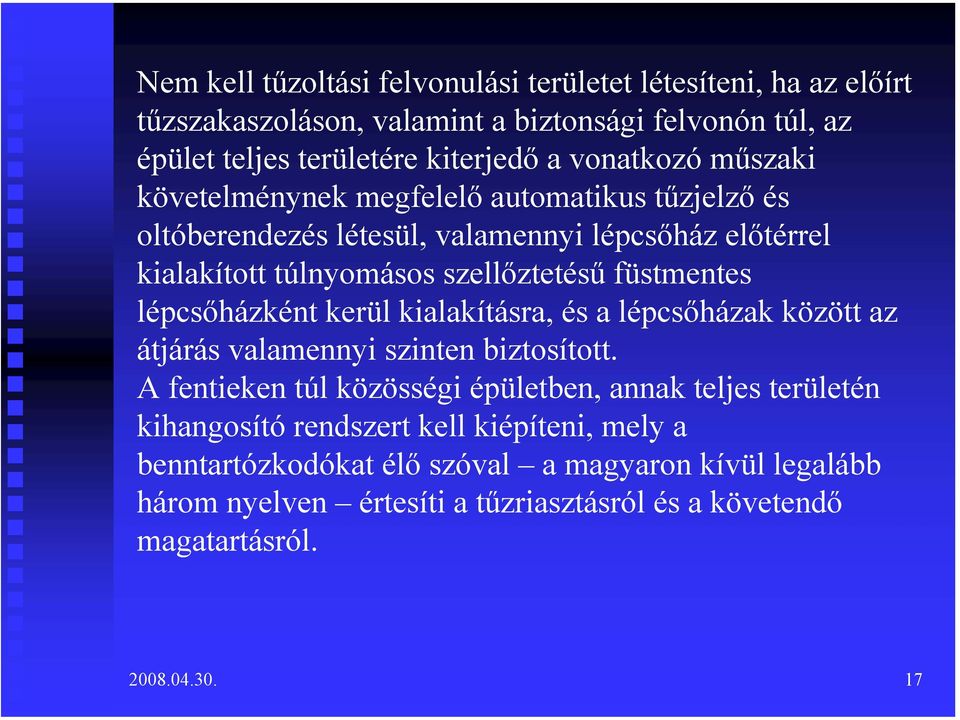 Nem kell tűzoltási felvonulási területet létesíteni, ha az előírt tűzszakaszoláson, valamint a biztonsági felvonón túl, az épület teljes területére kiterjedő a vonatkozó műszaki követelménynek megfelelő automatikus tűzjelző és oltóberendezés létesül, valamennyi lépcsőház előtérrel kialakított túlnyomásos szellőztetésű füstmentes lépcsőházként kerül kialakításra, és a lépcsőházak között az átjárás valamennyi szinten biztosított.
A fentieken túl közösségi épületben, annak teljes területén kihangosító rendszert kell kiépíteni, mely a benntartózkodókat élő szóval – a magyaron kívül legalább három nyelven – értesíti a tűzriasztásról és a követendő magatartásról.

2008.04.30.

17